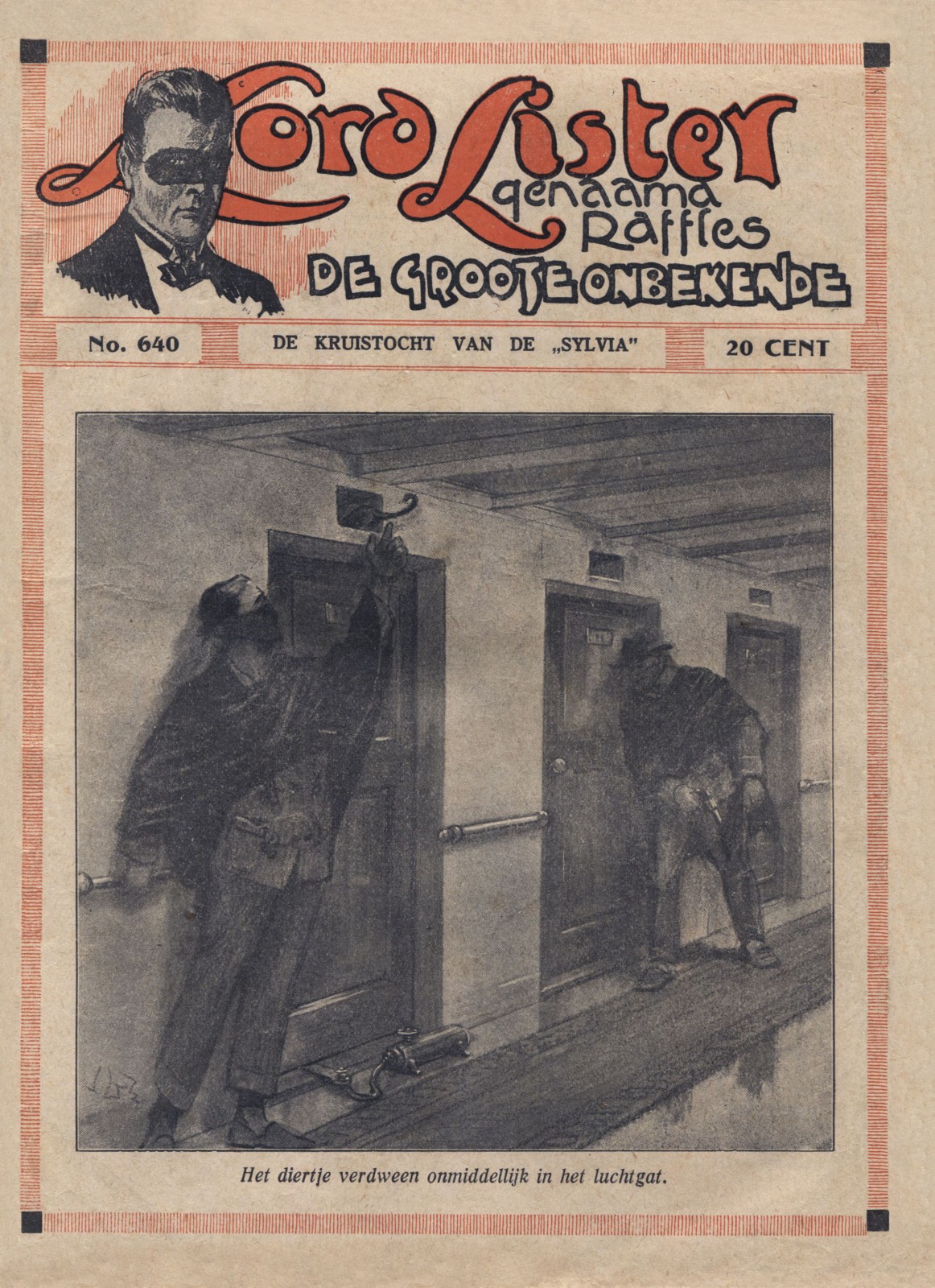 Lord Lister
genaamd
Raffles
DE GROOTE ONBEKENDE

No. 640

DE KRUISTOCHT VAN DE „SYLVIA"

20 CENT

Het diertje verdween onmiddellijk in het luchtgat.